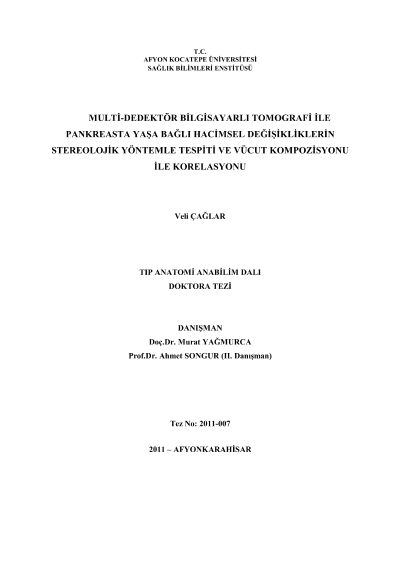 T.C.
AFYON KOCATEPE ÜNİVERSİTESİ
SAĞLIK BİLİMLERİ ENSTİTÜSÜ

MULTİ-DEDEKTÖR BİLGİSAYARLI TOMOGRAFİ İLE PANKREASTA YAŞA BAĞLI HACİMSEL DEĞİŞİKLİKLERİN STEREOLOJİK YÖNTEMLE TESPİTİ VE VÜCUT KOMPOZİSYONU İLE KORELASYONU

Veli ÇAĞLAR

TIP ANATOMİ ANABİLİM DALI
DOKTORA TEZİ

DANIŞMAN
Doç.Dr. Murat YAĞMURCA
Prof.Dr. Ahmet SONGUR (II. Danışman)

Tez No: 2011-007

2011 – AFYONKARAHİSAR